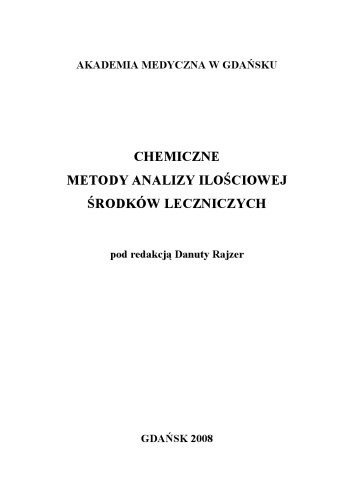 AKADEMIA MEDYCZNA W GDAŃSKU

CHEMICZNE
METODY ANALIZY ILOŚCIOWEJ
ŚRODKÓW LECZNICZYCH

pod redakcją Danuty Rajzer

GDAŃSK 2008